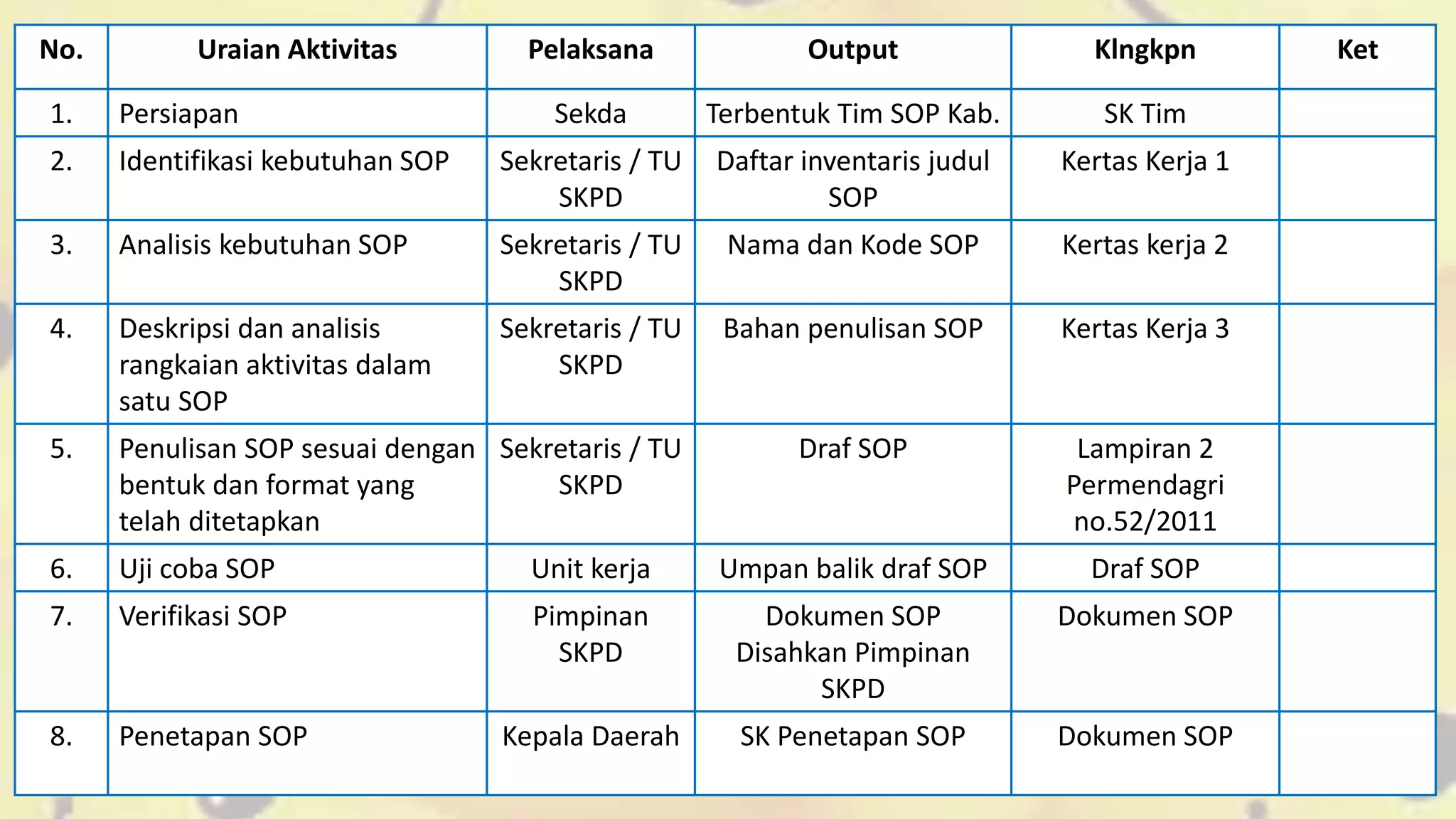 | No. | Uraian Aktivitas | Pelaksana | Output | Klngkpn | Ket |
|---|---|---|---|---|---|
| 1. | Persiapan | Sekda | Terbentuk Tim SOP Kab. | SK Tim | |
| 2. | Identifikasi kebutuhan SOP | Sekretaris / TU SKPD | Daftar inventaris judul SOP | Kertas Kerja 1 | |
| 3. | Analisis kebutuhan SOP | Sekretaris / TU SKPD | Nama dan Kode SOP | Kertas kerja 2 | |
| 4. | Deskripsi dan analisis rangkaian aktivitas dalam satu SOP | Sekretaris / TU SKPD | Bahan penulisan SOP | Kertas Kerja 3 | |
| 5. | Penulisan SOP sesuai dengan bentuk dan format yang telah ditetapkan | Sekretaris / TU SKPD | Draf SOP | Lampiran 2 Permendagri no.52/2011 | |
| 6. | Uji coba SOP | Unit kerja | Umpan balik draf SOP | Draf SOP | |
| 7. | Verifikasi SOP | Pimpinan SKPD | Dokumen SOP Disahkan Pimpinan SKPD | Dokumen SOP | |
| 8. | Penetapan SOP | Kepala Daerah | SK Penetapan SOP | Dokumen SOP | |